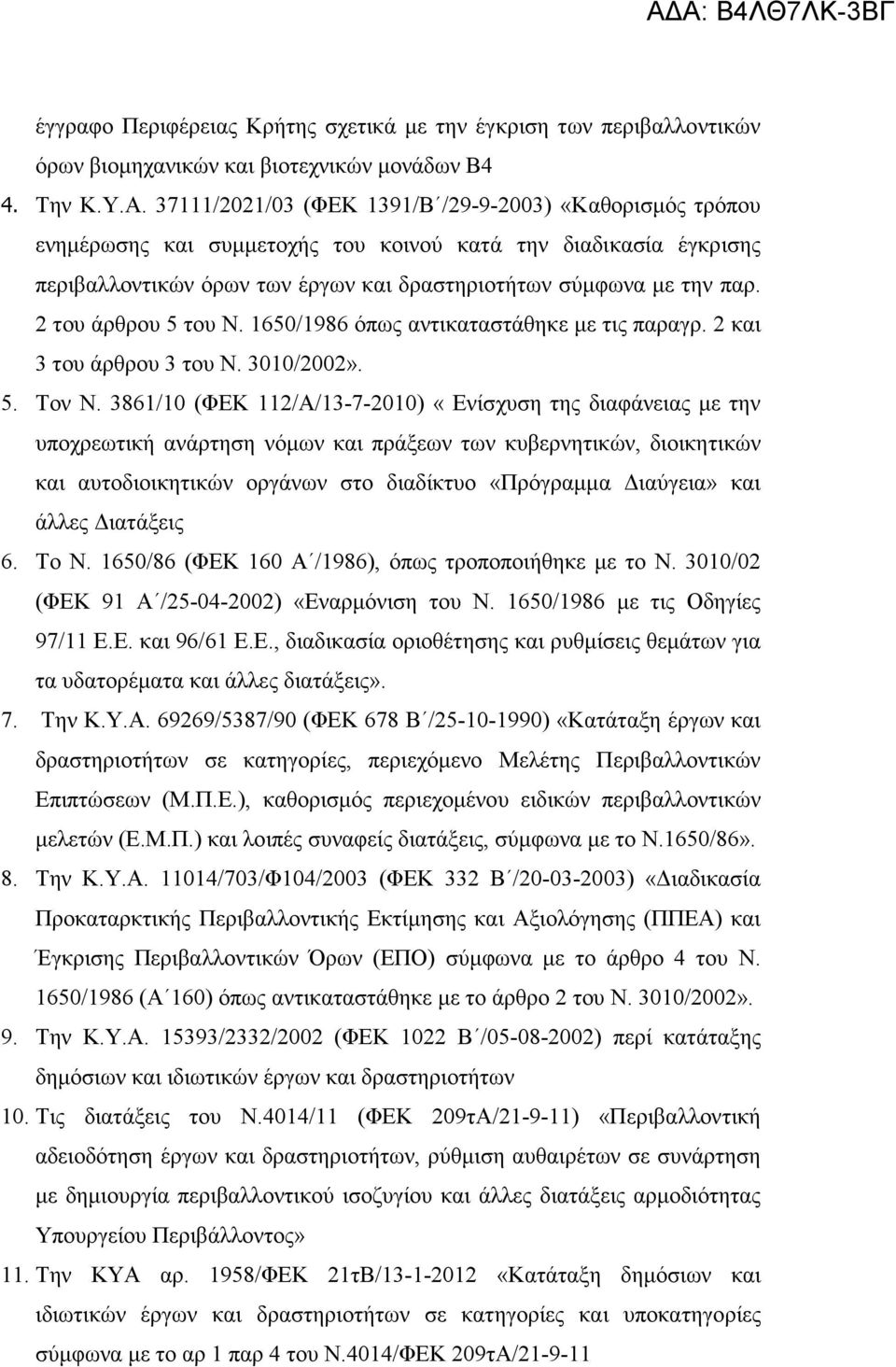 ΑΔΑ: Β4ΛΘ7ΛΚ-3ΒΓ

έγγραφο Περιφέρειας Κρήτης σχετικά με την έγκριση των περιβαλλοντικών όρων βιομηχανικών και βιοτεχνικών μονάδων Β4

4. Την Κ.Υ.Α. 37111/2021/03 (ΦΕΚ 1391/Β΄/29-9-2003) «Καθορισμός τρόπου ενημέρωσης και συμμετοχής του κοινού κατά την διαδικασία έγκρισης περιβαλλοντικών όρων των έργων και δραστηριοτήτων σύμφωνα με την παρ. 2 του άρθρου 5 του Ν. 1650/1986 όπως αντικαταστάθηκε με τις παραγρ. 2 και 3 του άρθρου 3 του Ν. 3010/2002».

5. Τον Ν. 3861/10 (ΦΕΚ 112/Α/13-7-2010) « Ενίσχυση της διαφάνειας με την υποχρεωτική ανάρτηση νόμων και πράξεων των κυβερνητικών, διοικητικών και αυτοδιοικητικών οργάνων στο διαδίκτυο «Πρόγραμμα Διαύγεια» και άλλες Διατάξεις

6. Το Ν. 1650/86 (ΦΕΚ 160 Α΄/1986), όπως τροποποιήθηκε με το Ν. 3010/02 (ΦΕΚ 91 Α΄/25-04-2002) «Εναρμόνιση του Ν. 1650/1986 με τις Οδηγίες 97/11 Ε.Ε. και 96/61 Ε.Ε., διαδικασία οριοθέτησης και ρυθμίσεις θεμάτων για τα υδατορέματα και άλλες διατάξεις».

7. Την Κ.Υ.Α. 69269/5387/90 (ΦΕΚ 678 Β΄/25-10-1990) «Κατάταξη έργων και δραστηριοτήτων σε κατηγορίες, περιεχόμενο Μελέτης Περιβαλλοντικών Επιπτώσεων (Μ.Π.Ε.), καθορισμός περιεχομένου ειδικών περιβαλλοντικών μελετών (Ε.Μ.Π.) και λοιπές συναφείς διατάξεις, σύμφωνα με το Ν.1650/86».

8. Την Κ.Υ.Α. 11014/703/Φ104/2003 (ΦΕΚ 332 Β΄/20-03-2003) «Διαδικασία Προκαταρκτικής Περιβαλλοντικής Εκτίμησης και Αξιολόγησης (ΠΠΕΑ) και Έγκρισης Περιβαλλοντικών Όρων (ΕΠΟ) σύμφωνα με το άρθρο 4 του Ν. 1650/1986 (Α΄160) όπως αντικαταστάθηκε με το άρθρο 2 του Ν. 3010/2002».

9. Την Κ.Υ.Α. 15393/2332/2002 (ΦΕΚ 1022 Β΄/05-08-2002) περί κατάταξης δημόσιων και ιδιωτικών έργων και δραστηριοτήτων

10. Τις διατάξεις του Ν.4014/11 (ΦΕΚ 209τΑ/21-9-11) «Περιβαλλοντική αδειοδότηση έργων και δραστηριοτήτων, ρύθμιση αυθαιρέτων σε συνάρτηση με δημιουργία περιβαλλοντικού ισοζυγίου και άλλες διατάξεις αρμοδιότητας Υπουργείου Περιβάλλοντος»

11. Την ΚΥΑ αρ. 1958/ΦΕΚ 21τΒ/13-1-2012 «Κατάταξη δημόσιων και ιδιωτικών έργων και δραστηριοτήτων σε κατηγορίες και υποκατηγορίες σύμφωνα με το αρ 1 παρ 4 του Ν.4014/ΦΕΚ 209τΑ/21-9-11